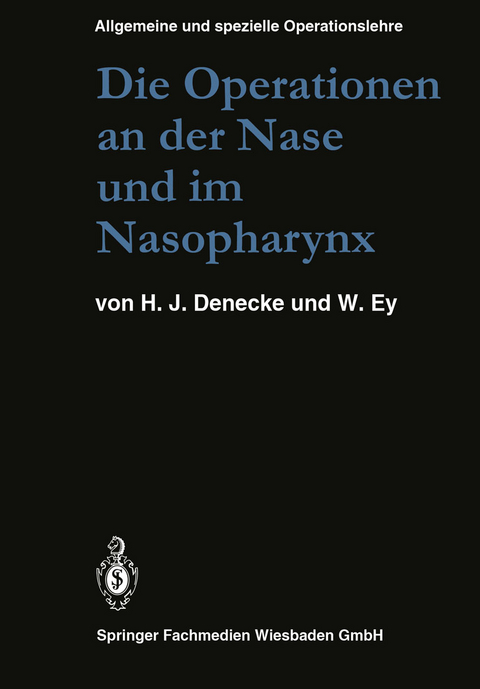 Allgemeine und spezielle Operationslehre

Die Operationen an der Nase und im Nasopharynx

von H. J. Denecke und W. Ey

Springer Fachmedien Wiesbaden GmbH